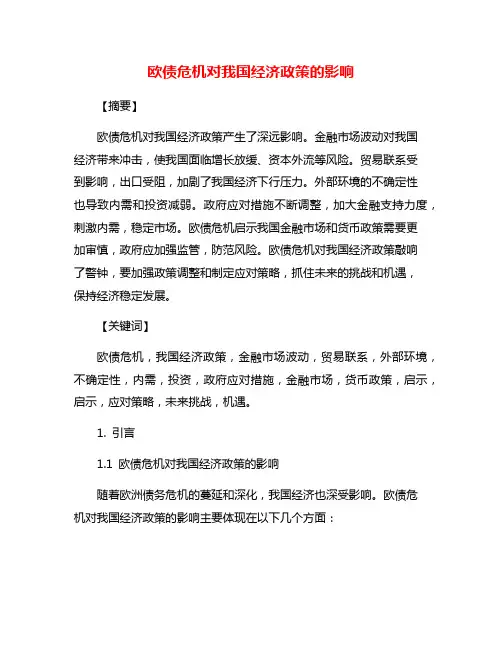 欧债危机对我国经济政策的影响

【摘要】

欧债危机对我国经济政策产生了深远影响。金融市场波动对我国经济带来冲击，使我国面临增长放缓、资本外流等风险。贸易联系受到影响，出口受阻，加剧了我国经济下行压力。外部环境的不确定性也导致内需和投资减弱。政府应对措施不断调整，加大金融支持力度，刺激内需，稳定市场。欧债危机启示我国金融市场和货币政策需要更加审慎，政府应加强监管，防范风险。欧债危机对我国经济政策敲响了警钟，要加强政策调整和制定应对策略，抓住未来的挑战和机遇，保持经济稳定发展。

【关键词】

欧债危机，我国经济政策，金融市场波动，贸易联系，外部环境，不确定性，内需，投资，政府应对措施，金融市场，货币政策，启示，启示，应对策略，未来挑战，机遇。

1. 引言

1.1 欧债危机对我国经济政策的影响

随着欧洲债务危机的蔓延和深化，我国经济也深受影响。欧债危机对我国经济政策的影响主要体现在以下几个方面：